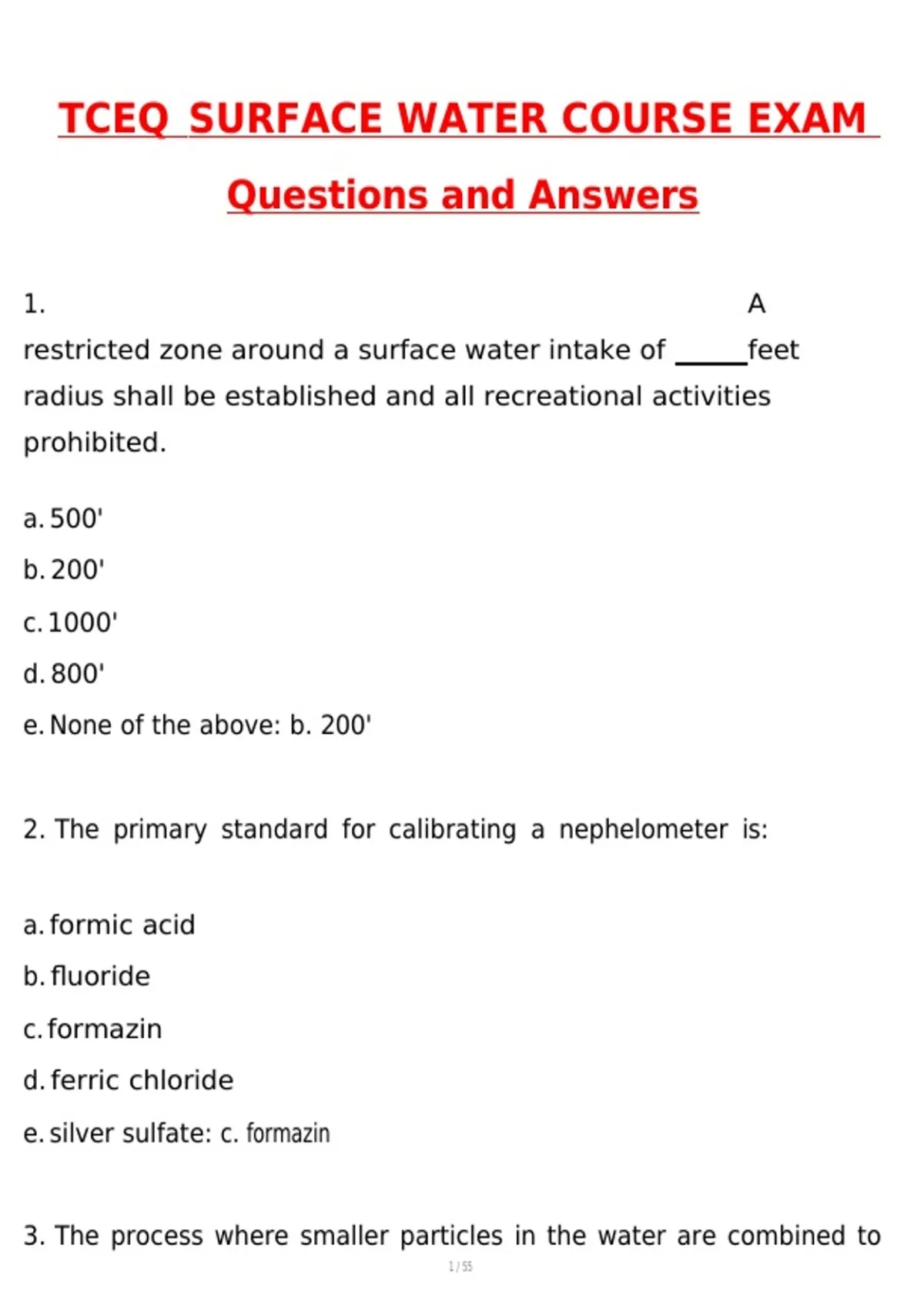 TCEQ SURFACE WATER COURSE EXAM

Questions and Answers

1. A restricted zone around a surface water intake of _____feet radius shall be established and all recreational activities prohibited.

a. 500'

b. 200'

c. 1000'

d. 800'

e. None of the above: b. 200'

2. The primary standard for calibrating a nephelometer is:

a. formic acid

b. fluoride

c. formazin

d. ferric chloride

e. silver sulfate: c. formazin

3. The process where smaller particles in the water are combined to

1 / 55